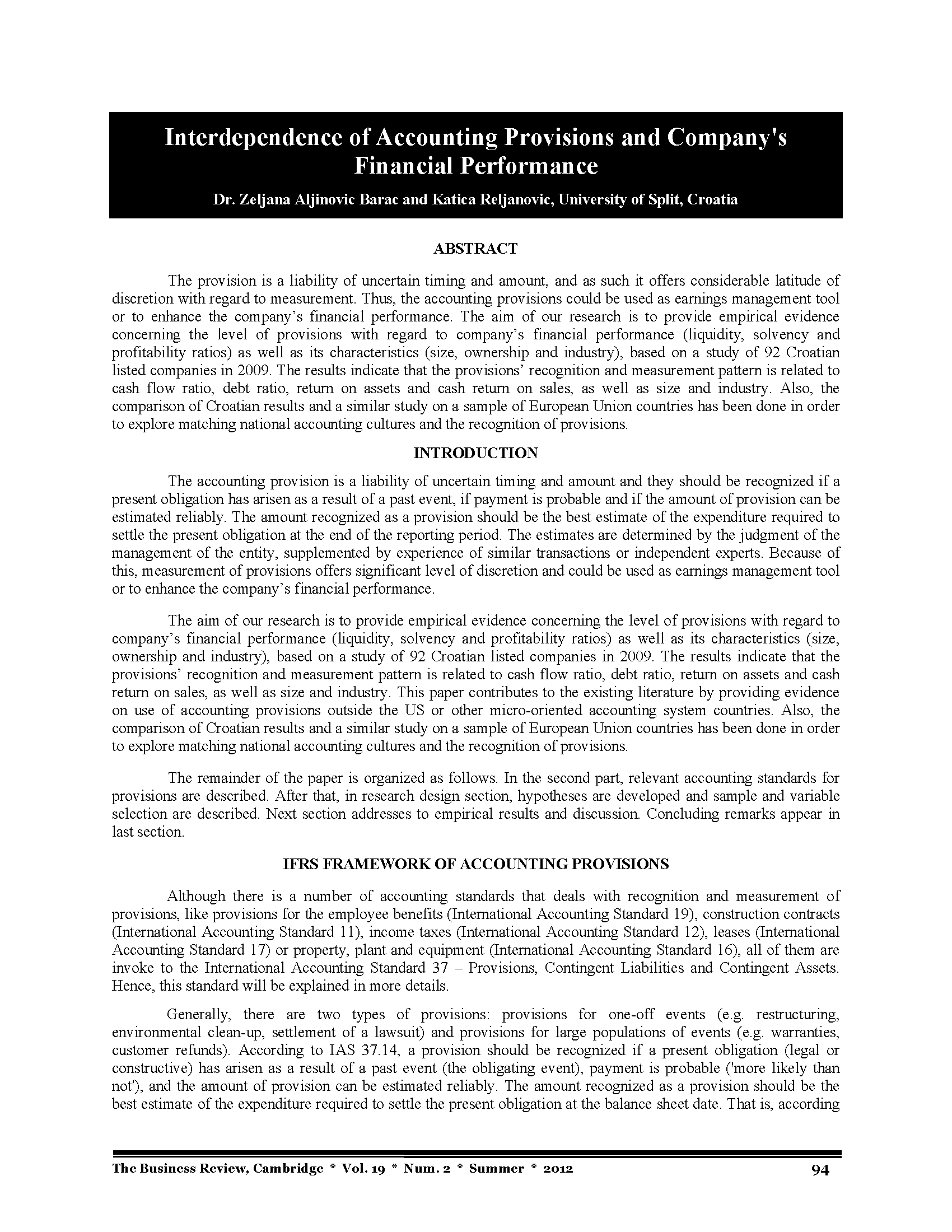 Interdependence of Accounting Provisions and Company's Financial Performance

Dr. Zeljana Aljinovic Barac and Katica Reljanovic, University of Split, Croatia

ABSTRACT

The provision is a liability of uncertain timing and amount, and as such it offers considerable latitude of discretion with regard to measurement. Thus, the accounting provisions could be used as earnings management tool or to enhance the company's financial performance. The aim of our research is to provide empirical evidence concerning the level of provisions with regard to company's financial performance (liquidity, solvency and profitability ratios) as well as its characteristics (size, ownership and industry), based on a study of 92 Croatian listed companies in 2009. The results indicate that the provisions' recognition and measurement pattern is related to cash flow ratio, debt ratio, return on assets and cash return on sales, as well as size and industry. Also, the comparison of Croatian results and a similar study on a sample of European Union countries has been done in order to explore matching national accounting cultures and the recognition of provisions.

INTRODUCTION

The accounting provision is a liability of uncertain timing and amount and they should be recognized if a present obligation has arisen as a result of a past event, if payment is probable and if the amount of provision can be estimated reliably. The amount recognized as a provision should be the best estimate of the expenditure required to settle the present obligation at the end of the reporting period. The estimates are determined by the judgment of the management of the entity, supplemented by experience of similar transactions or independent experts. Because of this, measurement of provisions offers significant level of discretion and could be used as earnings management tool or to enhance the company's financial performance.

The aim of our research is to provide empirical evidence concerning the level of provisions with regard to company's financial performance (liquidity, solvency and profitability ratios) as well as its characteristics (size, ownership and industry), based on a study of 92 Croatian listed companies in 2009. The results indicate that the provisions' recognition and measurement pattern is related to cash flow ratio, debt ratio, return on assets and cash return on sales, as well as size and industry. This paper contributes to the existing literature by providing evidence on use of accounting provisions outside the US or other micro-oriented accounting system countries. Also, the comparison of Croatian results and a similar study on a sample of European Union countries has been done in order to explore matching national accounting cultures and the recognition of provisions.

The remainder of the paper is organized as follows. In the second part, relevant accounting standards for provisions are described. After that, in research design section, hypotheses are developed and sample and variable selection are described. Next section addresses to empirical results and discussion. Concluding remarks appear in last section.

IFRS FRAMEWORK OF ACCOUNTING PROVISIONS

Although there is a number of accounting standards that deals with recognition and measurement of provisions, like provisions for the employee benefits (International Accounting Standard 19), construction contracts (International Accounting Standard 11), income taxes (International Accounting Standard 12), leases (International Accounting Standard 17) or property, plant and equipment (International Accounting Standard 16), all of them are invoke to the International Accounting Standard 37 – Provisions, Contingent Liabilities and Contingent Assets. Hence, this standard will be explained in more details.

Generally, there are two types of provisions: provisions for one-off events (e.g. restructuring, environmental clean-up, settlement of a lawsuit) and provisions for large populations of events (e.g. warranties, customer refunds). According to IAS 37.14, a provision should be recognized if a present obligation (legal or constructive) has arisen as a result of a past event (the obligating event), payment is probable ('more likely than not'), and the amount of provision can be estimated reliably. The amount recognized as a provision should be the best estimate of the expenditure required to settle the present obligation at the balance sheet date. That is, according

The Business Review, Cambridge * Vol. 19 * Num. 2 * Summer * 2012 94